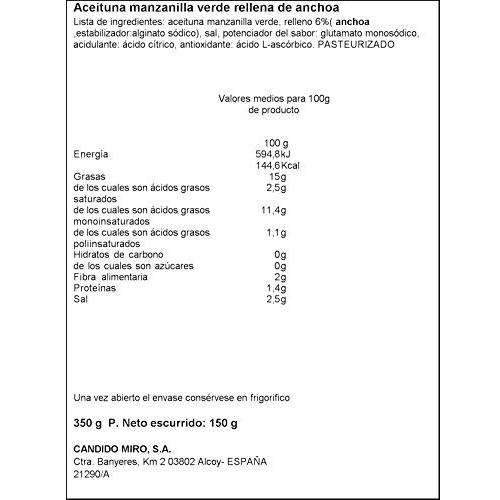 Aceituna manzanilla verde rellena de anchoa

Lista de ingredientes: aceituna manzanilla verde, relleno 6%( anchoa ,estabilizador:alginato sódico), sal, potenciador del sabor: glutamato monosódico, acidulante: ácido cítrico, antioxidante: ácido L-ascórbico. PASTEURIZADO

Valores medios para 100g de producto

| | 100 g |
|---|---|
| Energía | 594,8kJ |
| | 144,6Kcal |
| Grasas | 15g |
| de los cuales son ácidos grasos saturados | 2,5g |
| de los cuales son ácidos grasos monoinsaturados | 11,4g |
| de los cuales son ácidos grasos poliinsaturados | 1,1g |
| Hidratos de carbono | 0g |
| de los cuales son azúcares | 0g |
| Fibra alimentaria | 2g |
| Proteínas | 1,4g |
| Sal | 2,5g |

Una vez abierto el envase consérvese en frigorifico

350 g P. Neto escurrido: 150 g

CANDIDO MIRO, S.A.
Ctra. Banyeres, Km 2 03802 Alcoy- ESPAÑA
21290/A